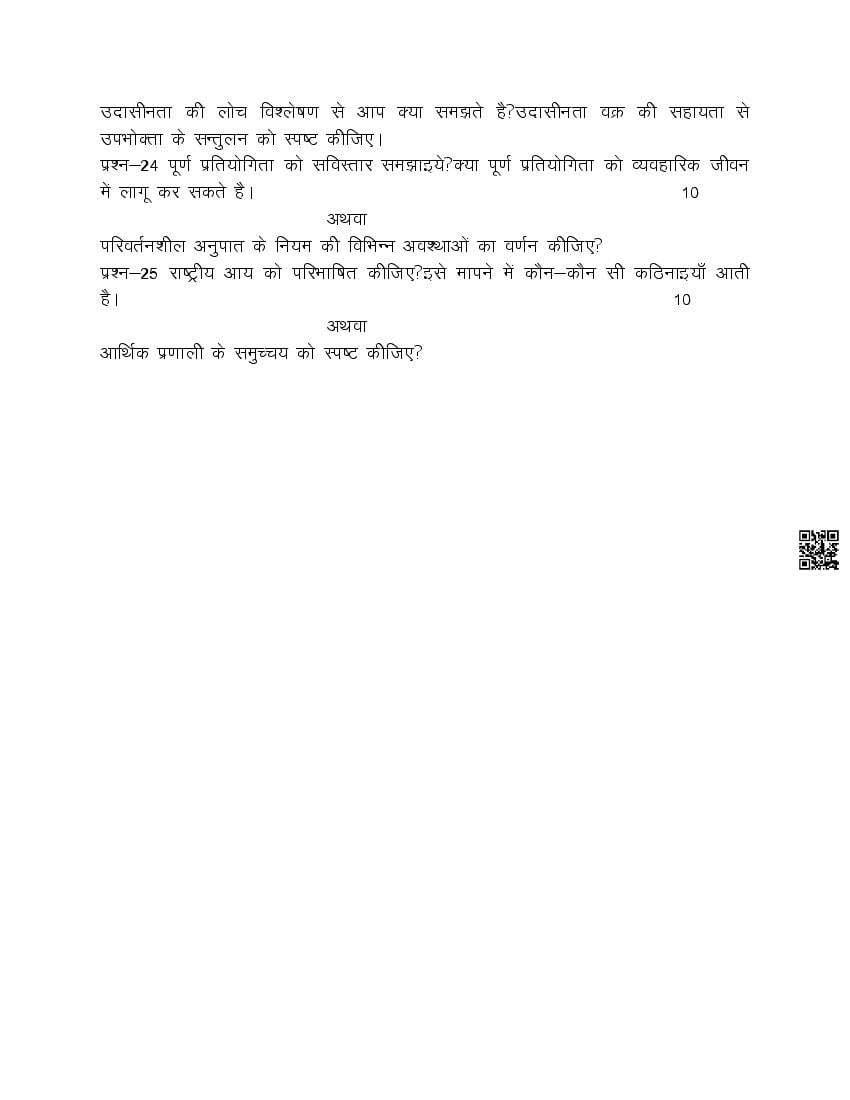 उदासीनता की लोच विश्लेषण से आप क्या समझते है?उदासीनता वक्र की सहायता से उपभोक्ता के सन्तुलन को स्पष्ट कीजिए।

प्रश्न–24 पूर्ण प्रतियोगिता को सविस्तार समझाइये?क्या पूर्ण प्रतियोगिता को व्यवहारिक जीवन में लागू कर सकते है। 10

अथवा

परिवर्तनशील अनुपात के नियम की विभिन्न अवस्थाओं का वर्णन कीजिए?

प्रश्न–25 राष्ट्रीय आय को परिभाषित कीजिए?इसे मापने में कौन–कौन सी कठिनाइयाँ आती है। 10

अथवा

आर्थिक प्रणाली के समुच्चय को स्पष्ट कीजिए?